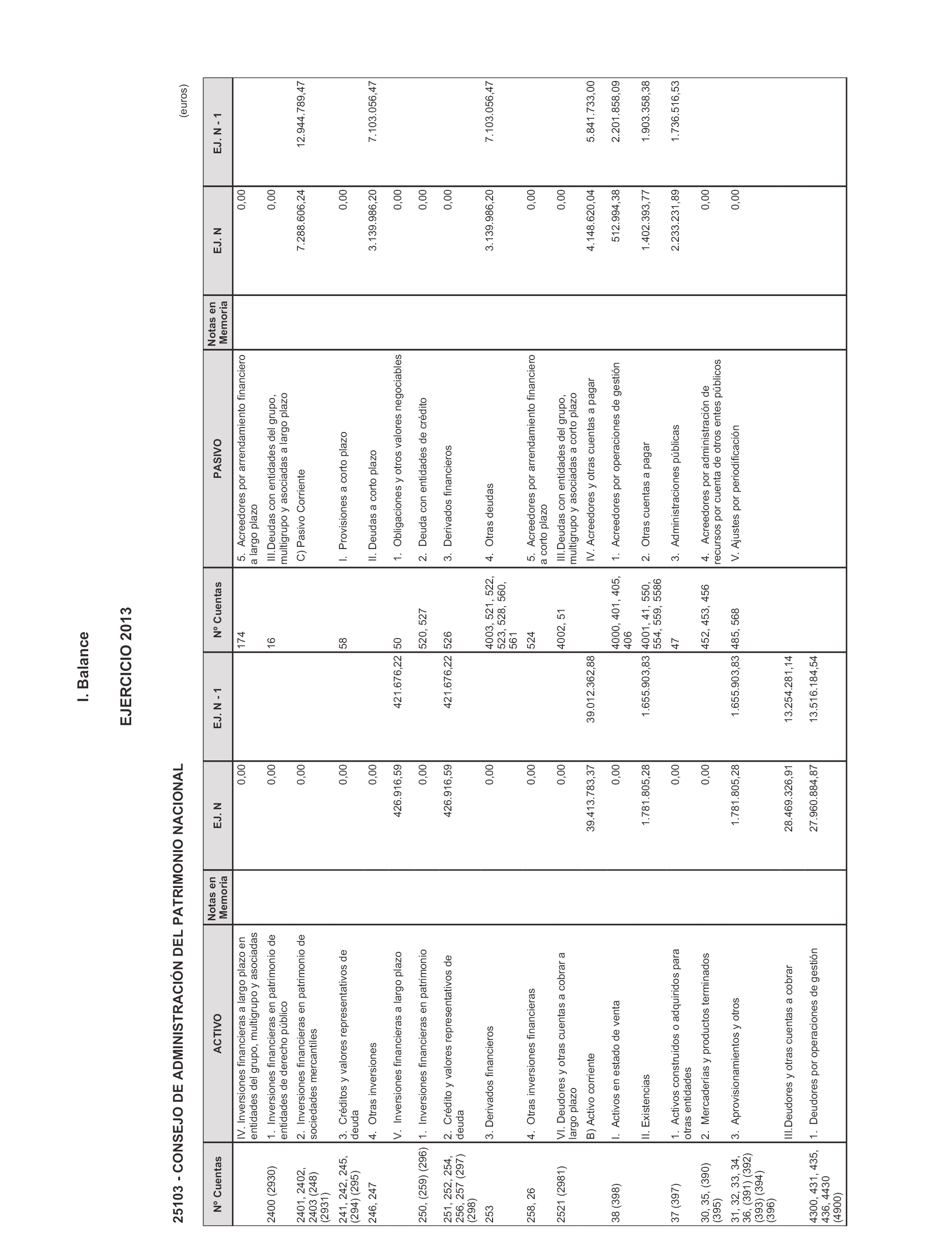 I. Balance

EJERCICIO 2013

25103 - CONSEJO DE ADMINISTRACIÓN DEL PATRIMONIO NACIONAL

(euros)

| Nº Cuentas | ACTIVO | Notas en Memoria | EJ. N | EJ. N - 1 | Nº Cuentas | PASIVO | Notas en Memoria | EJ. N | EJ. N - 1 |
|---|---|---|---|---|---|---|---|---|---|
| | IV. Inversiones financieras a largo plazo en entidades del grupo, multigrupo y asociadas | | 0,00 | | 174 | 5. Acreedores por arrendamiento financiero a largo plazo | | 0,00 | |
| 2400 (2930) | 1. Inversiones financieras en patrimonio de entidades de derecho público | | 0,00 | | 16 | III.Deudas con entidades del grupo, multigrupo y asociadas a largo plazo | | 0,00 | |
| 2401, 2402, 2403 (248) (2931) | 2. Inversiones financieras en patrimonio de sociedades mercantiles | | 0,00 | | | C) Pasivo Corriente | | 7.288.606,24 | 12.944.789,47 |
| 241, 242, 245, (294) (295) | 3. Créditos y valores representativos de deuda | | 0,00 | | 58 | I. Provisiones a corto plazo | | 0,00 | |
| 246, 247 | 4. Otras inversiones | | 0,00 | | | II. Deudas a corto plazo | | 3.139.986,20 | 7.103.056,47 |
| | V. Inversiones financieras a largo plazo | | 426.916,59 | 421.676,22 | 50 | 1. Obligaciones y otros valores negociables | | 0,00 | |
| 250, (259) (296) | 1. Inversiones financieras en patrimonio | | 0,00 | | 520, 527 | 2. Deuda con entidades de crédito | | 0,00 | |
| 251, 252, 254, 256, 257 (297) (298) | 2. Crédito y valores representativos de deuda | | 426.916,59 | 421.676,22 | 526 | 3. Derivados financieros | | 0,00 | |
| 253 | 3. Derivados financieros | | 0,00 | | 4003, 521, 522, 523, 528, 560, 561 | 4. Otras deudas | | 3.139.986,20 | 7.103.056,47 |
| 258, 26 | 4. Otras inversiones financieras | | 0,00 | | 524 | 5. Acreedores por arrendamiento financiero a corto plazo | | 0,00 | |
| 2521 (2981) | VI. Deudores y otras cuentas a cobrar a largo plazo | | 0,00 | | 4002, 51 | III.Deudas con entidades del grupo, multigrupo y asociadas a corto plazo | | 0,00 | |
| | B) Activo corriente | | 39.413.783,37 | 39.012.362,88 | | IV. Acreedores y otras cuentas a pagar | | 4.148.620,04 | 5.841.733,00 |
| 38 (398) | I. Activos en estado de venta | | 0,00 | | 4000, 401, 405, 406 | 1. Acreedores por operaciones de gestión | | 512.994,38 | 2.201.858,09 |
| | II. Existencias | | 1.781.805,28 | 1.655.903,83 | 4001, 41, 550, 554, 559, 5586 | 2. Otras cuentas a pagar | | 1.402.393,77 | 1.903.358,38 |
| 37 (397) | 1. Activos construidos o adquiridos para otras entidades | | 0,00 | | 47 | 3. Administraciones públicas | | 2.233.231,89 | 1.736.516,53 |
| 30, 35, (390) (395) | 2. Mercaderías y productos terminados | | 0,00 | | 452, 453, 456 | 4. Acreedores por administración de recursos por cuenta de otros entes públicos | | 0,00 | |
| 31, 32, 33, 34, 36, (391) (392) (393) (394) (396) | 3. Aprovisionamientos y otros | | 1.781.805,28 | 1.655.903,83 | 485, 568 | V. Ajustes por periodificación | | 0,00 | |
| | III.Deudores y otras cuentas a cobrar | | 28.469.326,91 | 13.254.281,14 | | | | | |
| 4300, 431, 435, 436, 4430 (4900) | 1. Deudores por operaciones de gestión | | 27.960.884,87 | 13.516.184,54 | | | | | |